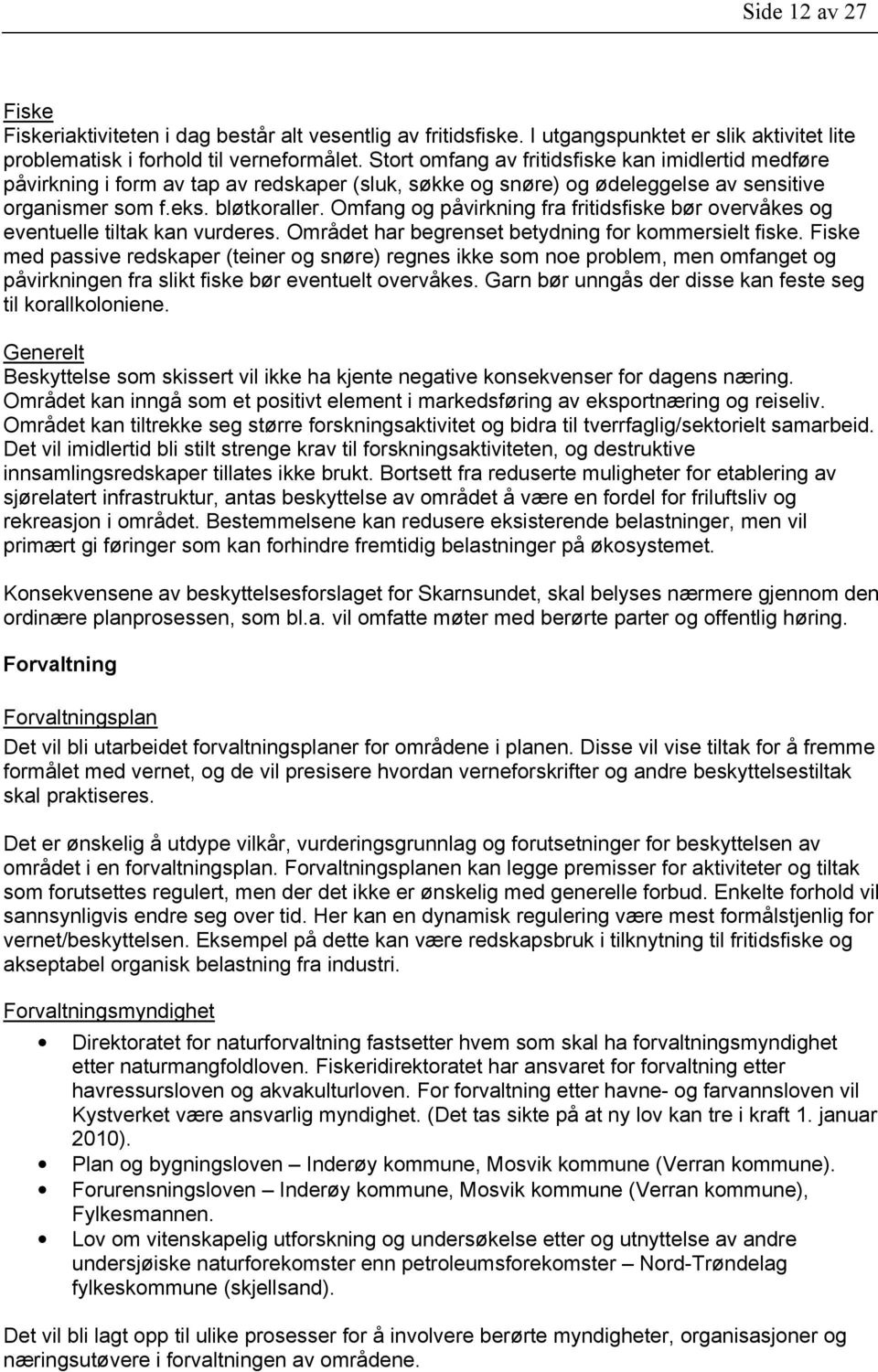 Side 12 av 27

Fiske
Fiskeriaktiviteten i dag består alt vesentlig av fritidsfiske. I utgangspunktet er slik aktivitet lite problematisk i forhold til verneformålet. Stort omfang av fritidsfiske kan imidlertid medføre påvirkning i form av tap av redskaper (sluk, søkke og snøre) og ødeleggelse av sensitive organismer som f.eks. bløtkoraller. Omfang og påvirkning fra fritidsfiske bør overvåkes og eventuelle tiltak kan vurderes. Området har begrenset betydning for kommersielt fiske. Fiske med passive redskaper (teiner og snøre) regnes ikke som noe problem, men omfanget og påvirkningen fra slikt fiske bør eventuelt overvåkes. Garn bør unngås der disse kan feste seg til korallkoloniene.

Generelt
Beskyttelse som skissert vil ikke ha kjente negative konsekvenser for dagens næring. Området kan inngå som et positivt element i markedsføring av eksportnæring og reiseliv. Området kan tiltrekke seg større forskningsaktivitet og bidra til tverrfaglig/sektorielt samarbeid. Det vil imidlertid bli stilt strenge krav til forskningsaktiviteten, og destruktive innsamlingsredskaper tillates ikke brukt. Bortsett fra reduserte muligheter for etablering av sjørelatert infrastruktur, antas beskyttelse av området å være en fordel for friluftsliv og rekreasjon i området. Bestemmelsene kan redusere eksisterende belastninger, men vil primært gi føringer som kan forhindre fremtidig belastninger på økosystemet.

Konsekvensene av beskyttelsesforslaget for Skarnsundet, skal belyses nærmere gjennom den ordinære planprosessen, som bl.a. vil omfatte møter med berørte parter og offentlig høring.

Forvaltning

Forvaltningsplan
Det vil bli utarbeidet forvaltningsplaner for områdene i planen. Disse vil vise tiltak for å fremme formålet med vernet, og de vil presisere hvordan verneforskrifter og andre beskyttelsestiltak skal praktiseres.

Det er ønskelig å utdype vilkår, vurderingsgrunnlag og forutsetninger for beskyttelsen av området i en forvaltningsplan. Forvaltningsplanen kan legge premisser for aktiviteter og tiltak som forutsettes regulert, men der det ikke er ønskelig med generelle forbud. Enkelte forhold vil sannsynligvis endre seg over tid. Her kan en dynamisk regulering være mest formålstjenlig for vernet/beskyttelsen. Eksempel på dette kan være redskapsbruk i tilknytning til fritidsfiske og akseptabel organisk belastning fra industri.

Forvaltningsmyndighet
• Direktoratet for naturforvaltning fastsetter hvem som skal ha forvaltningsmyndighet etter naturmangfoldloven. Fiskeridirektoratet har ansvaret for forvaltning etter havressursloven og akvakulturloven. For forvaltning etter havne- og farvannsloven vil Kystverket være ansvarlig myndighet. (Det tas sikte på at ny lov kan tre i kraft 1. januar 2010).
• Plan og bygningsloven – Inderøy kommune, Mosvik kommune (Verran kommune).
• Forurensningsloven – Inderøy kommune, Mosvik kommune (Verran kommune), Fylkesmannen.
• Lov om vitenskapelig utforskning og undersøkelse etter og utnyttelse av andre undersjøiske naturforekomster enn petroleumsforekomster – Nord-Trøndelag fylkeskommune (skjellsand).

Det vil bli lagt opp til ulike prosesser for å involvere berørte myndigheter, organisasjoner og næringsutøvere i forvaltningen av områdene.